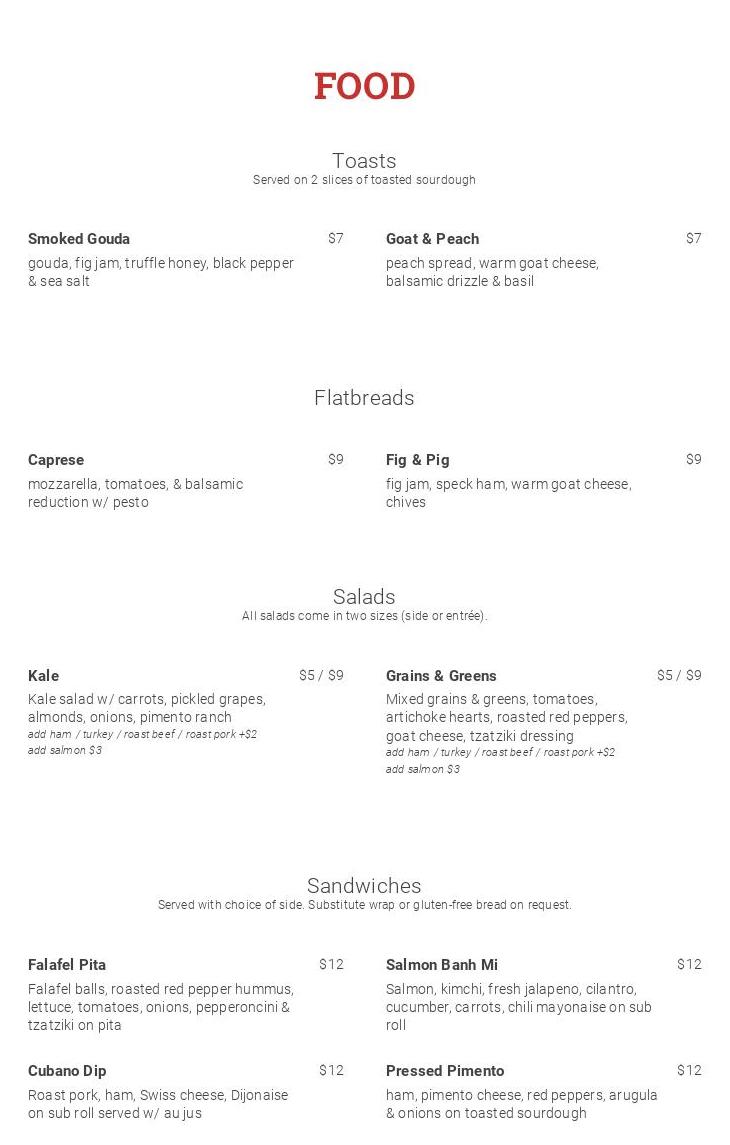 FOOD

Toasts
Served on 2 slices of toasted sourdough

Smoked Gouda $7
gouda, fig jam, truffle honey, black pepper & sea salt

Goat & Peach $7
peach spread, warm goat cheese, balsamic drizzle & basil

Flatbreads

Caprese $9
mozzarella, tomatoes, & balsamic reduction w/ pesto

Fig & Pig $9
fig jam, speck ham, warm goat cheese, chives

Salads
All salads come in two sizes (side or entrée).

Kale $5 / $9
Kale salad w/ carrots, pickled grapes, almonds, onions, pimento ranch
add ham / turkey / roast beef / roast pork +$2
add salmon $3

Grains & Greens $5 / $9
Mixed grains & greens, tomatoes, artichoke hearts, roasted red peppers, goat cheese, tzatziki dressing
add ham / turkey / roast beef / roast pork +$2
add salmon $3

Sandwiches
Served with choice of side. Substitute wrap or gluten-free bread on request.

Falafel Pita $12
Falafel balls, roasted red pepper hummus, lettuce, tomatoes, onions, pepperoncini & tzatziki on pita

Salmon Banh Mi $12
Salmon, kimchi, fresh jalapeno, cilantro, cucumber, carrots, chili mayonaise on sub roll

Cubano Dip $12
Roast pork, ham, Swiss cheese, Dijonaise on sub roll served w/ au jus

Pressed Pimento $12
ham, pimento cheese, red peppers, arugula & onions on toasted sourdough